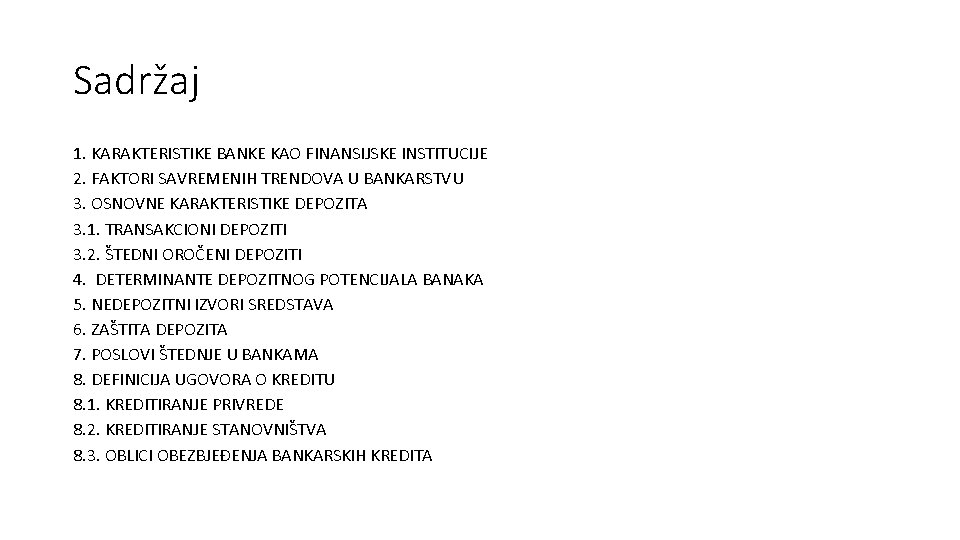 Sadržaj

1. KARAKTERISTIKE BANKE KAO FINANSIJSKE INSTITUCIJE
2. FAKTORI SAVREMENIH TRENDOVA U BANKARSTVU
3. OSNOVNE KARAKTERISTIKE DEPOZITA
3.1. TRANSAKCIONI DEPOZITI
3.2. ŠTEDNI OROČENI DEPOZITI
4. DETERMINANTE DEPOZITNOG POTENCIJALA BANAKA
5. NEDEPOZITNI IZVORI SREDSTAVA
6. ZAŠTITA DEPOZITA
7. POSLOVI ŠTEDNJE U BANKAMA
8. DEFINICIJA UGOVORA O KREDITU
8.1. KREDITIRANJE PRIVREDE
8.2. KREDITIRANJE STANOVNIŠTVA
8.3. OBLICI OBEZBJEĐENJA BANKARSKIH KREDITA